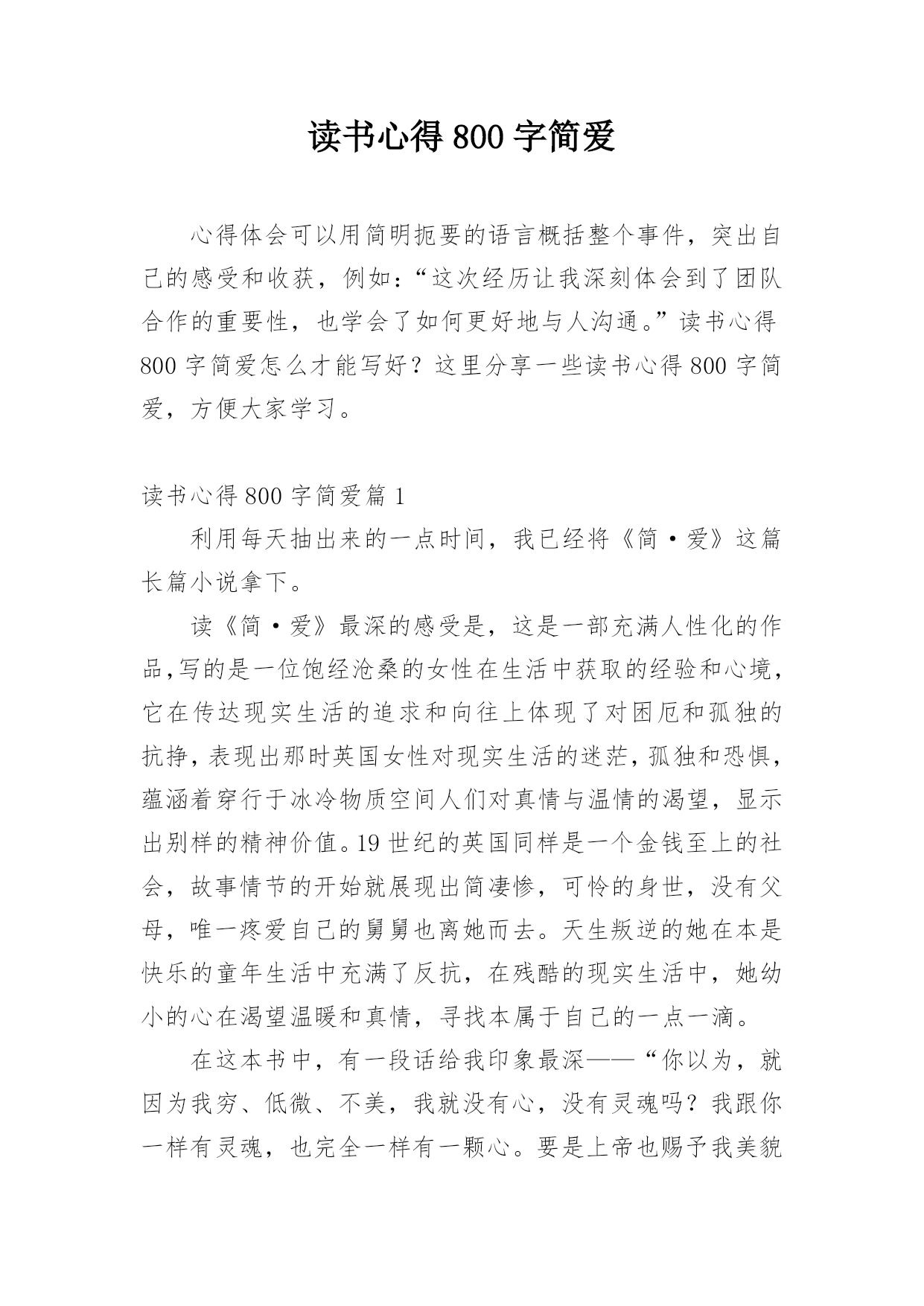 读书心得800字简爱

心得体会可以用简明扼要的语言概括整个事件，突出自己的感受和收获，例如：“这次经历让我深刻体会到了团队合作的重要性，也学会了如何更好地与人沟通。”读书心得800字简爱怎么才能写好？这里分享一些读书心得800字简爱，方便大家学习。

读书心得800字简爱篇1

利用每天抽出来的一点时间，我已经将《简·爱》这篇长篇小说拿下。

读《简·爱》最深的感受是，这是一部充满人性化的作品,写的是一位饱经沧桑的女性在生活中获取的经验和心境，它在传达现实生活的追求和向往上体现了对困厄和孤独的抗挣，表现出那时英国女性对现实生活的迷茫，孤独和恐惧，蕴涵着穿行于冰冷物质空间人们对真情与温情的渴望，显示出别样的精神价值。19世纪的英国同样是一个金钱至上的社会，故事情节的开始就展现出简凄惨，可怜的身世，没有父母，唯一疼爱自己的舅舅也离她而去。天生叛逆的她在本是快乐的童年生活中充满了反抗，在残酷的现实生活中，她幼小的心在渴望温暖和真情，寻找本属于自己的一点一滴。

在这本书中，有一段话给我印象最深——“你以为，就因为我穷、低微、不美，我就没有心，没有灵魂吗？我跟你一样有灵魂，也完全一样有一颗心。要是上帝也赐予我美貌